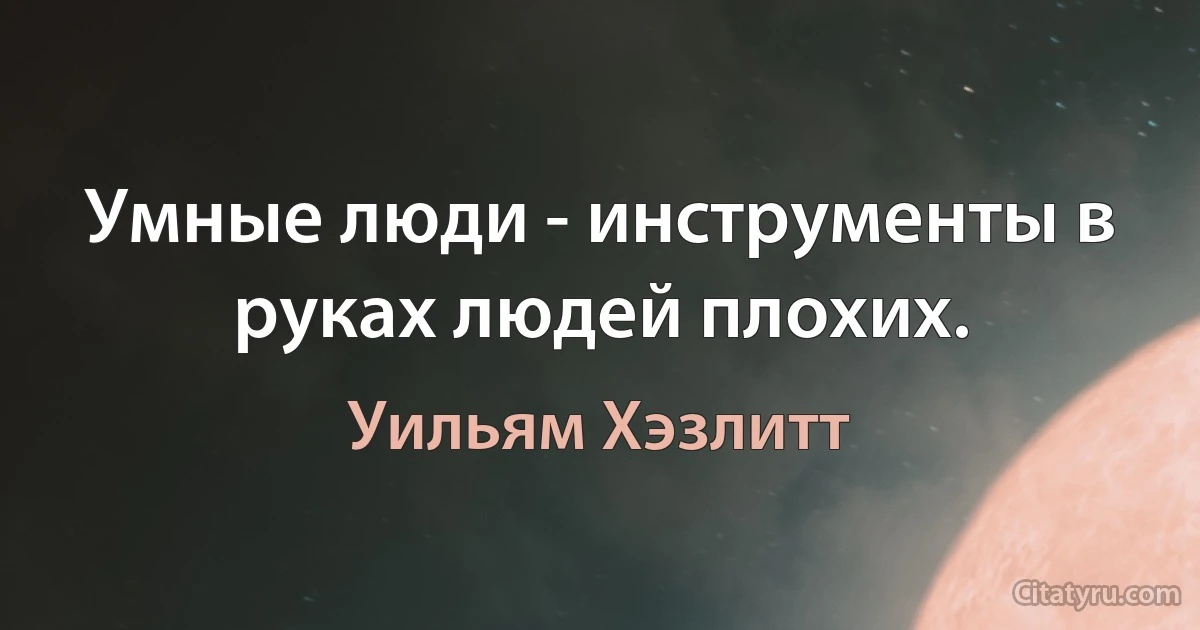 Умные люди - инструменты в руках людей плохих.

Уильям Хэзлитт

Citatyru.com